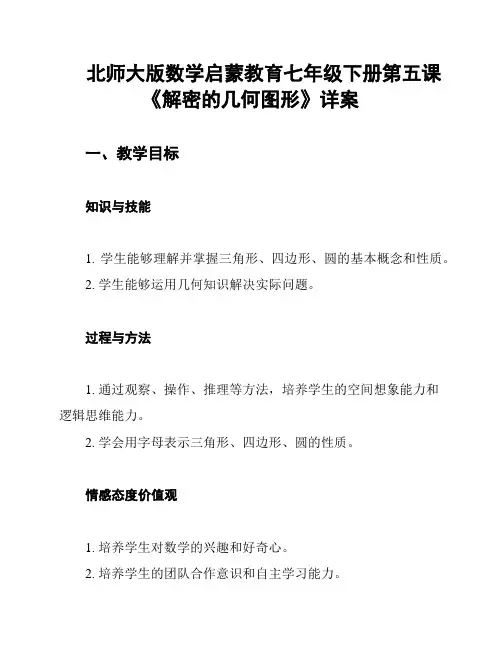 北师大版数学启蒙教育七年级下册第五课《解密的几何图形》详案

一、教学目标

知识与技能

1. 学生能够理解并掌握三角形、四边形、圆的基本概念和性质。
2. 学生能够运用几何知识解决实际问题。

过程与方法

1. 通过观察、操作、推理等方法，培养学生的空间想象能力和逻辑思维能力。
2. 学会用字母表示三角形、四边形、圆的性质。

情感态度价值观

1. 培养学生对数学的兴趣和好奇心。
2. 培养学生的团队合作意识和自主学习能力。